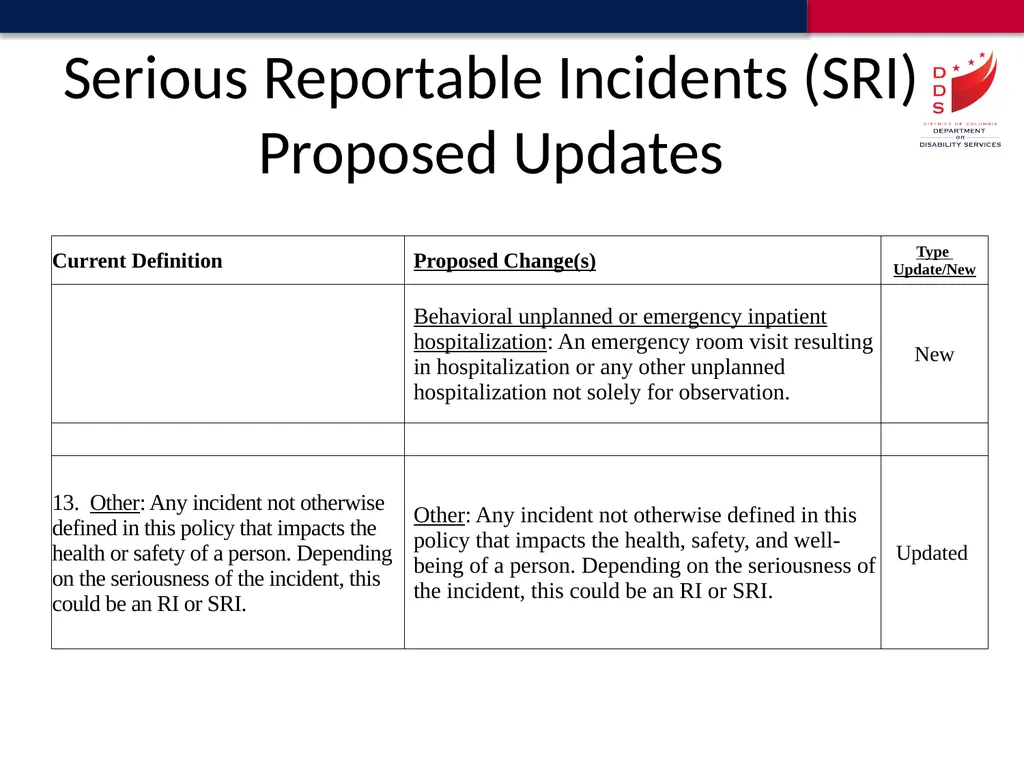 Serious Reportable Incidents (SRI) Proposed Updates

DDS
DISTRICT OF COLUMBIA
DEPARTMENT
on
DISABILITY SERVICES

| Current Definition | Proposed Change(s) | Type Update/New |
|---|---|---|
| | Behavioral unplanned or emergency inpatient hospitalization: An emergency room visit resulting in hospitalization or any other unplanned hospitalization not solely for observation. | New |
| | | |
| 13. Other: Any incident not otherwise defined in this policy that impacts the health or safety of a person. Depending on the seriousness of the incident, this could be an RI or SRI. | Other: Any incident not otherwise defined in this policy that impacts the health, safety, and well-being of a person. Depending on the seriousness of the incident, this could be an RI or SRI. | Updated |